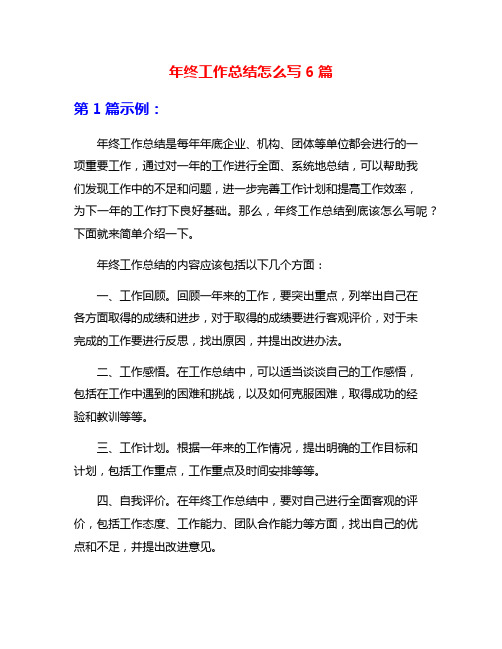 年终工作总结怎么写 6 篇

第 1 篇示例：

年终工作总结是每年年底企业、机构、团体等单位都会进行的一项重要工作，通过对一年的工作进行全面、系统地总结，可以帮助我们发现工作中的不足和问题，进一步完善工作计划和提高工作效率，为下一年的工作打下良好基础。那么，年终工作总结到底该怎么写呢？下面就来简单介绍一下。

年终工作总结的内容应该包括以下几个方面：

一、工作回顾。回顾一年来的工作，要突出重点，列举出自己在各方面取得的成绩和进步，对于取得的成绩要进行客观评价，对于未完成的工作要进行反思，找出原因，并提出改进办法。

二、工作感悟。在工作总结中，可以适当谈谈自己的工作感悟，包括在工作中遇到的困难和挑战，以及如何克服困难，取得成功的经验和教训等等。

三、工作计划。根据一年来的工作情况，提出明确的工作目标和计划，包括工作重点，工作重点及时间安排等等。

四、自我评价。在年终工作总结中，要对自己进行全面客观的评价，包括工作态度、工作能力、团队合作能力等方面，找出自己的优点和不足，并提出改进意见。